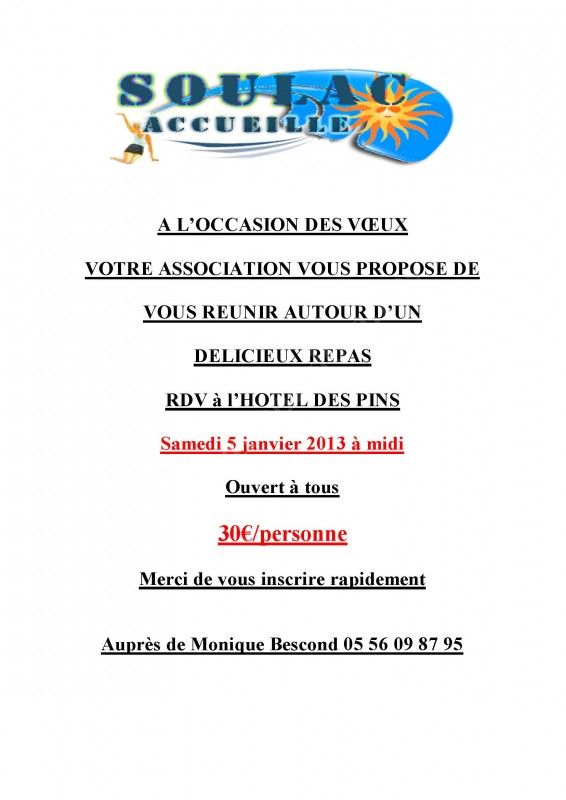 SOULAC
ACCUEILLE

A L'OCCASION DES VŒUX

VOTRE ASSOCIATION VOUS PROPOSE DE

VOUS REUNIR AUTOUR D'UN

DELICIEUX REPAS

RDV à l'HOTEL DES PINS

Samedi 5 janvier 2013 à midi

Ouvert à tous

30€/personne

Merci de vous inscrire rapidement

Auprès de Monique Bescond 05 56 09 87 95